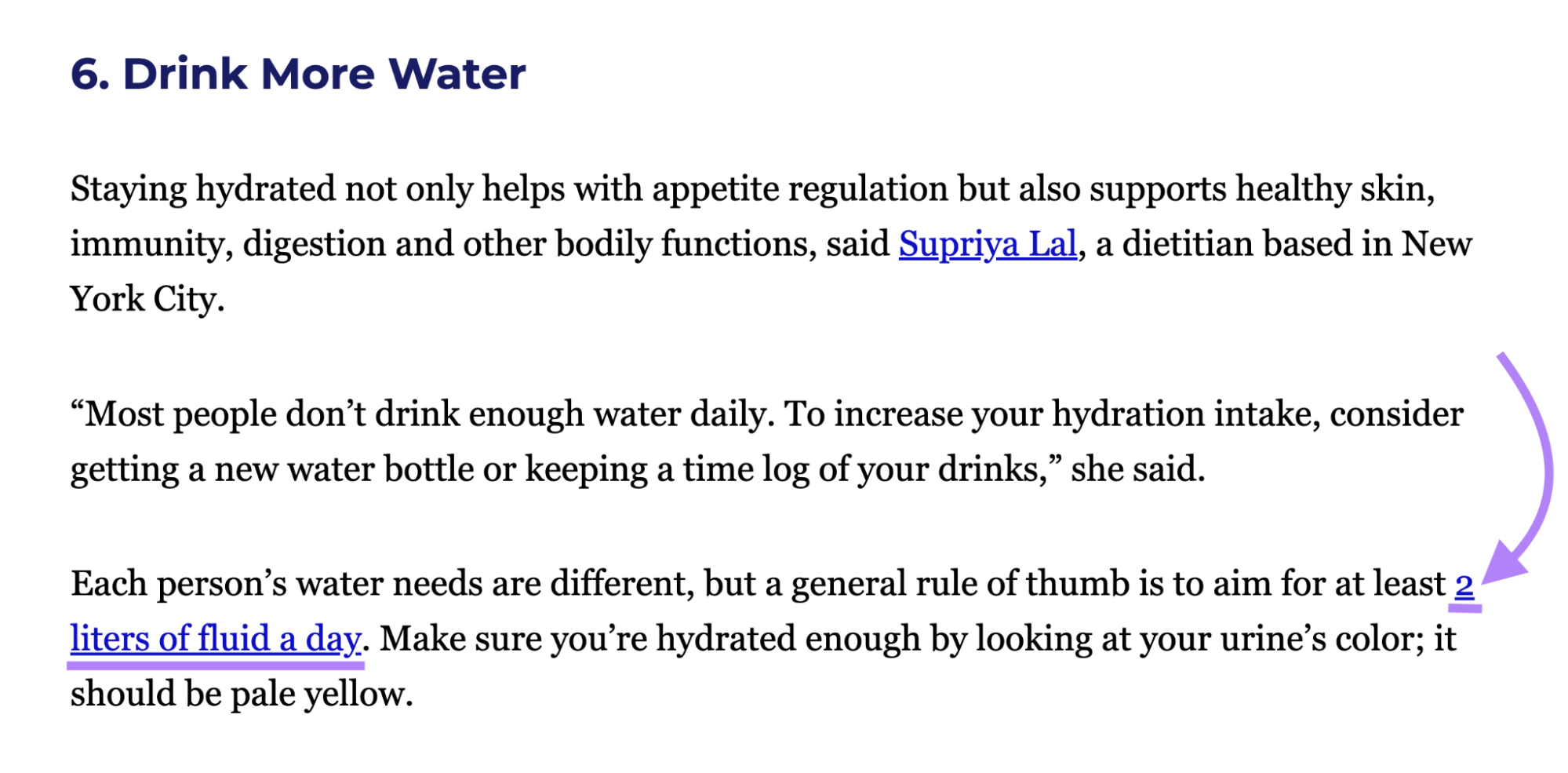 6. Drink More Water

Staying hydrated not only helps with appetite regulation but also supports healthy skin, immunity, digestion and other bodily functions, said Supriya Lal, a dietitian based in New York City.

“Most people don’t drink enough water daily. To increase your hydration intake, consider getting a new water bottle or keeping a time log of your drinks,” she said.

Each person’s water needs are different, but a general rule of thumb is to aim for at least 2 liters of fluid a day. Make sure you’re hydrated enough by looking at your urine’s color; it should be pale yellow.